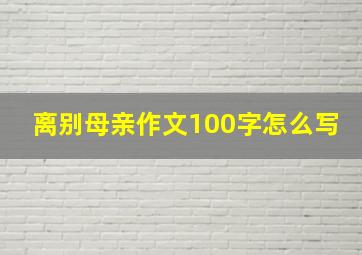 离别母亲作文100字怎么写